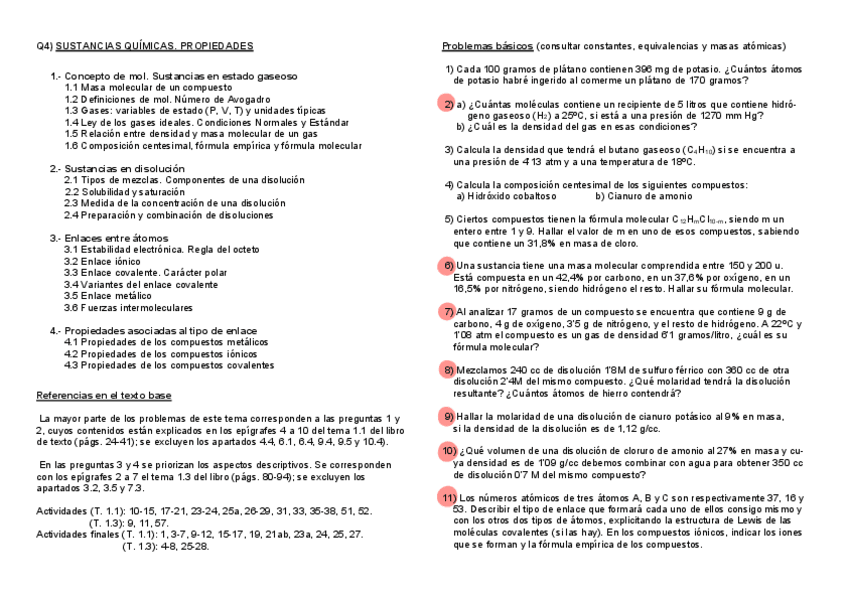 Q4) SUSTANCIAS QUÍMICAS. PROPIEDADES

1.- Concepto de mol. Sustancias en estado gaseoso
1.1 Masa molecular de un compuesto
1.2 Definiciones de mol. Número de Avogadro
1.3 Gases: variables de estado (P, V, T) y unidades típicas
1.4 Ley de los gases ideales. Condiciones Normales y Estándar
1.5 Relación entre densidad y masa molecular de un gas
1.6 Composición centesimal, fórmula empírica y fórmula molecular

2.- Sustancias en disolución
2.1 Tipos de mezclas. Componentes de una disolución
2.2 Solubilidad y saturación
2.3 Medida de la concentración de una disolución
2.4 Preparación y combinación de disoluciones

3.- Enlaces entre átomos
3.1 Estabilidad electrónica. Regla del octeto
3.2 Enlace iónico
3.3 Enlace covalente. Carácter polar
3.4 Variantes del enlace covalente
3.5 Enlace metálico
3.6 Fuerzas intermoleculares

4.- Propiedades asociadas al tipo de enlace
4.1 Propiedades de los compuestos metálicos
4.2 Propiedades de los compuestos iónicos
4.3 Propiedades de los compuestos covalentes

Referencias en el texto base

La mayor parte de los problemas de este tema corresponden a las preguntas 1 y 2, cuyos contenidos están explicados en los epígrafes 4 a 10 del tema 1.1 del libro de texto (págs. 24-41); se excluyen los apartados 4.4, 6.1, 6.4, 9.4, 9.5 y 10.4).

En las preguntas 3 y 4 se priorizan los aspectos descriptivos. Se corresponden con los epígrafes 2 a 7 el tema 1.3 del libro (págs. 80-94); se excluyen los apartados 3.2, 3.5 y 7.3.

Actividades (T. 1.1): 10-15, 17-21, 23-24, 25a, 26-29, 31, 33, 35-38, 51, 52.
(T. 1.3): 9, 11, 57.
Actividades finales (T. 1.1): 1, 3-7, 9-12, 15-17, 19, 21ab, 23a, 24, 25, 27.
(T. 1.3): 4-8, 25-28.

Problemas básicos (consultar constantes, equivalencias y masas atómicas)

1) Cada 100 gramos de plátano contienen 396 mg de potasio. ¿Cuántos átomos de potasio habré ingerido al comerme un plátano de 170 gramos?

2) a) ¿Cuántas moléculas contiene un recipiente de 5 litros que contiene hidrógeno gaseoso ($H_2$) a 25ºC, si está a una presión de 1270 mm Hg?
b) ¿Cuál es la densidad del gas en esas condiciones?

3) Calcula la densidad que tendrá el butano gaseoso ($C_4H_{10}$) si se encuentra a una presión de 4'13 atm y a una temperatura de 18ºC.

4) Calcula la composición centesimal de los siguientes compuestos:
a) Hidróxido cobaltoso b) Cianuro de amonio

5) Ciertos compuestos tienen la fórmula molecular $C_{12}H_mCl_{10-m}$, siendo m un entero entre 1 y 9. Hallar el valor de m en uno de esos compuestos, sabiendo que contiene un 31,8% en masa de cloro.

6) Una sustancia tiene una masa molecular comprendida entre 150 y 200 u. Está compuesta en un 42,4% por carbono, en un 37,6% por oxígeno, en un 16,5% por nitrógeno, siendo hidrógeno el resto. Hallar su fórmula molecular.

7) Al analizar 17 gramos de un compuesto se encuentra que contiene 9 g de carbono, 4 g de oxígeno, 3'5 g de nitrógeno, y el resto de hidrógeno. A 22ºC y 1'08 atm el compuesto es un gas de densidad 6'1 gramos/litro, ¿cuál es su fórmula molecular?

8) Mezclamos 240 cc de disolución 1'8M de sulfuro férrico con 360 cc de otra disolución 2'4M del mismo compuesto. ¿Qué molaridad tendrá la disolución resultante? ¿Cuántos átomos de hierro contendrá?

9) Hallar la molaridad de una disolución de cianuro potásico al 9% en masa, si la densidad de la disolución es de 1,12 g/cc.

10) ¿Qué volumen de una disolución de cloruro de amonio al 27% en masa y cuya densidad es de 1'09 g/cc debemos combinar con agua para obtener 350 cc de disolución 0'7 M del mismo compuesto?

11) Los números atómicos de tres átomos A, B y C son respectivamente 37, 16 y 53. Describir el tipo de enlace que formará cada uno de ellos consigo mismo y con los otros dos tipos de átomos, explicitando la estructura de Lewis de las moléculas covalentes (si las hay). En los compuestos iónicos, indicar los iones que se forman y la fórmula empírica de los compuestos.